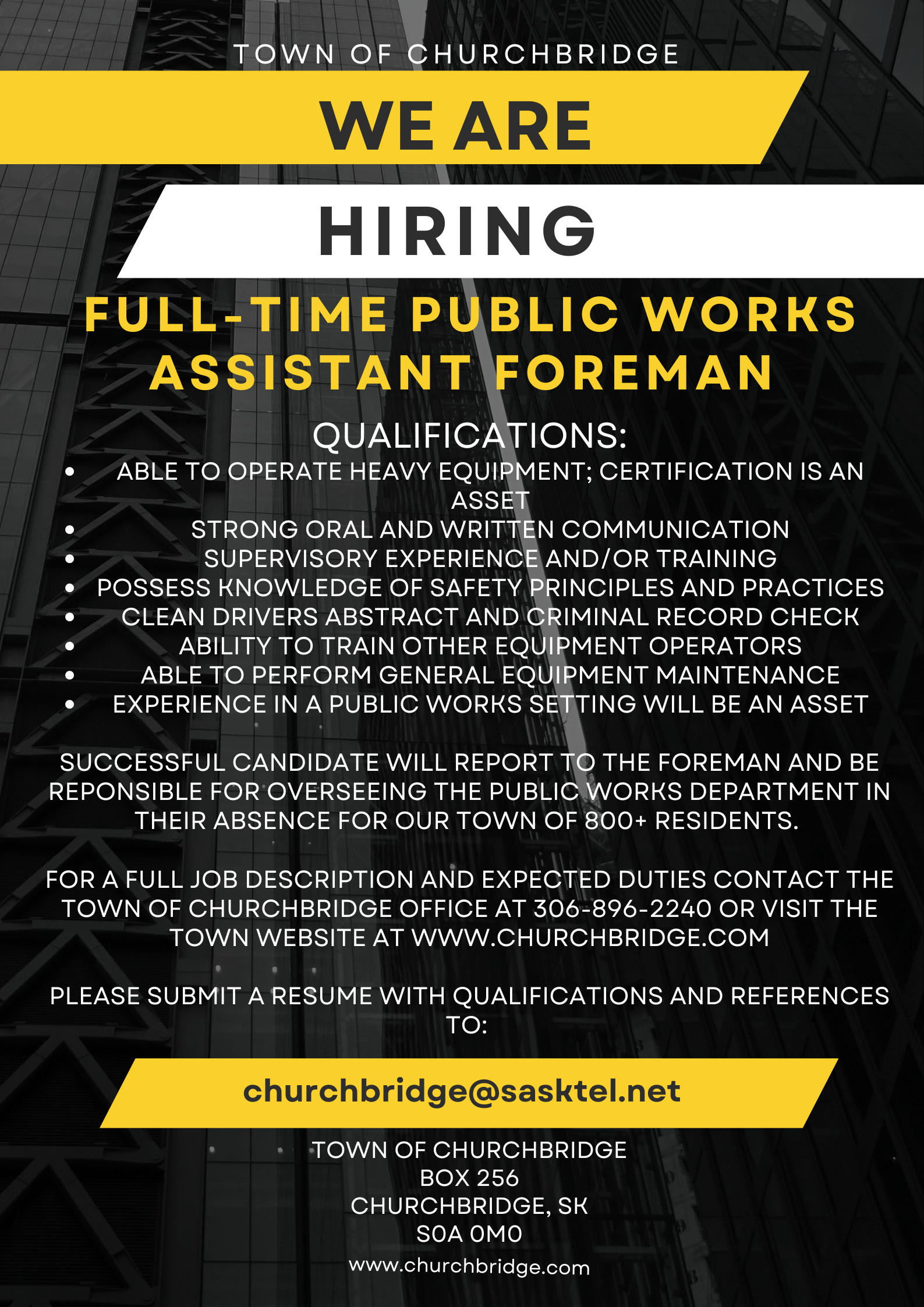 TOWN OF CHURCHBRIDGE

WE ARE

HIRING

FULL-TIME PUBLIC WORKS ASSISTANT FOREMAN

QUALIFICATIONS:

• ABLE TO OPERATE HEAVY EQUIPMENT; CERTIFICATION IS AN ASSET
• STRONG ORAL AND WRITTEN COMMUNICATION
• SUPERVISORY EXPERIENCE AND/OR TRAINING
• POSSESS KNOWLEDGE OF SAFETY PRINCIPLES AND PRACTICES
• CLEAN DRIVERS ABSTRACT AND CRIMINAL RECORD CHECK
• ABILITY TO TRAIN OTHER EQUIPMENT OPERATORS
• ABLE TO PERFORM GENERAL EQUIPMENT MAINTENANCE
• EXPERIENCE IN A PUBLIC WORKS SETTING WILL BE AN ASSET

SUCCESSFUL CANDIDATE WILL REPORT TO THE FOREMAN AND BE REPONSIBLE FOR OVERSEEING THE PUBLIC WORKS DEPARTMENT IN THEIR ABSENCE FOR OUR TOWN OF 800+ RESIDENTS.

FOR A FULL JOB DESCRIPTION AND EXPECTED DUTIES CONTACT THE TOWN OF CHURCHBRIDGE OFFICE AT 306-896-2240 OR VISIT THE TOWN WEBSITE AT WWW.CHURCHBRIDGE.COM

PLEASE SUBMIT A RESUME WITH QUALIFICATIONS AND REFERENCES TO:

churchbridge@sasktel.net

TOWN OF CHURCHBRIDGE
BOX 256
CHURCHBRIDGE, SK
S0A 0M0
www.churchbridge.com